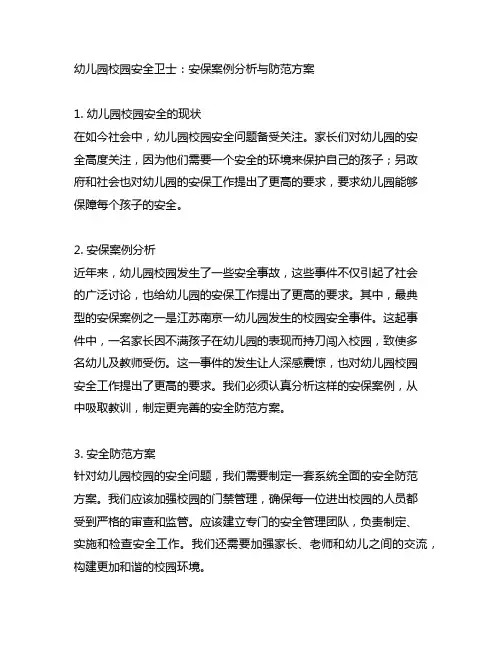 幼儿园校园安全卫士：安保案例分析与防范方案

1. 幼儿园校园安全的现状
在如今社会中，幼儿园校园安全问题备受关注。家长们对幼儿园的安全高度关注，因为他们需要一个安全的环境来保护自己的孩子；另政府和社会也对幼儿园的安保工作提出了更高的要求，要求幼儿园能够保障每个孩子的安全。

2. 安保案例分析
近年来，幼儿园校园发生了一些安全事故，这些事件不仅引起了社会的广泛讨论，也给幼儿园的安保工作提出了更高的要求。其中，最典型的安保案例之一是江苏南京一幼儿园发生的校园安全事件。这起事件中，一名家长因不满孩子在幼儿园的表现而持刀闯入校园，致使多名幼儿及教师受伤。这一事件的发生让人深感震惊，也对幼儿园校园安全工作提出了更高的要求。我们必须认真分析这样的安保案例，从中吸取教训，制定更完善的安全防范方案。

3. 安全防范方案
针对幼儿园校园的安全问题，我们需要制定一套系统全面的安全防范方案。我们应该加强校园的门禁管理，确保每一位进出校园的人员都受到严格的审查和监管。应该建立专门的安全管理团队，负责制定、实施和检查安全工作。我们还需要加强家长、老师和幼儿之间的交流，构建更加和谐的校园环境。